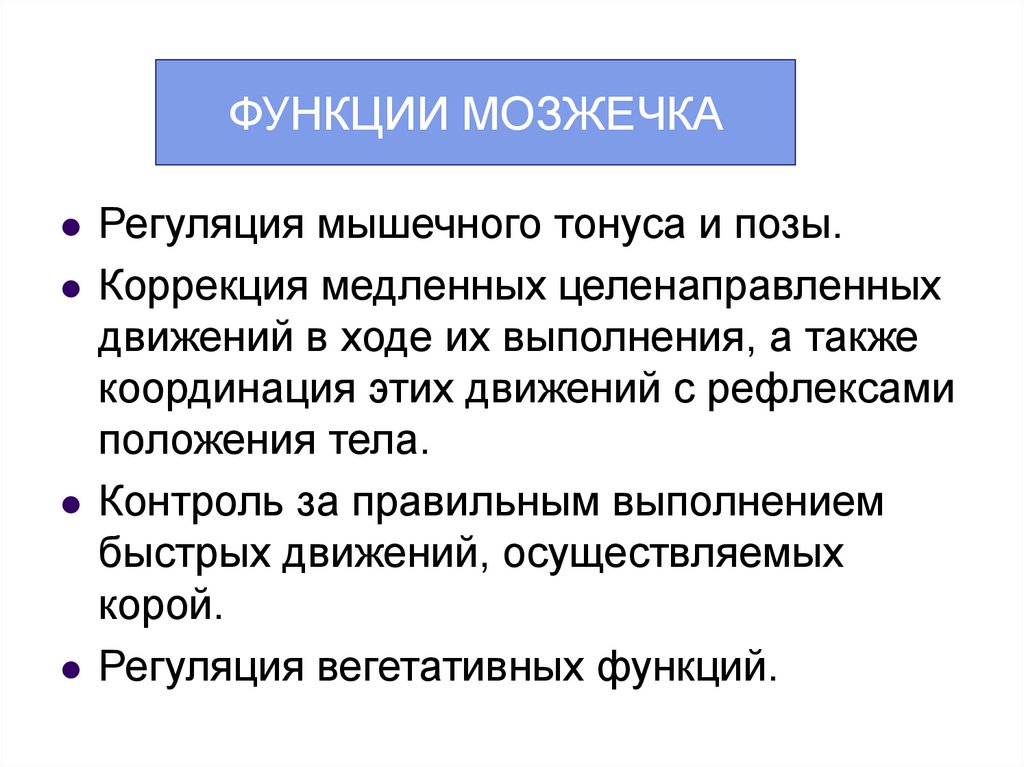 ФУНКЦИИ МОЗЖЕЧКА

• Регуляция мышечного тонуса и позы.
• Коррекция медленных целенаправленных движений в ходе их выполнения, а также координация этих движений с рефлексами положения тела.
• Контроль за правильным выполнением быстрых движений, осуществляемых корой.
• Регуляция вегетативных функций.